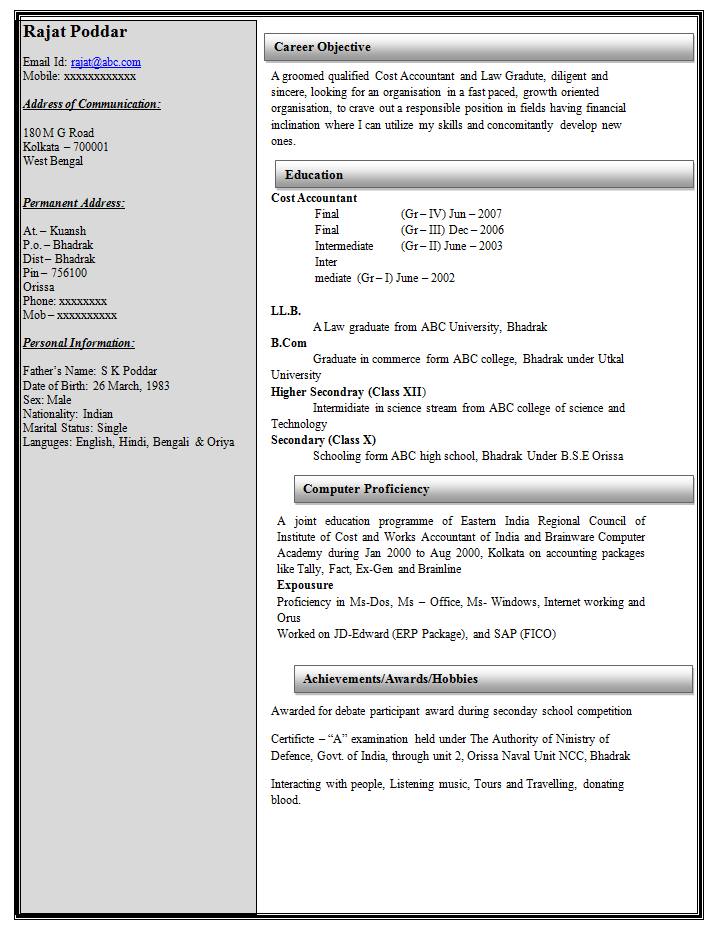 Rajat Poddar

Email Id: rajat@abc.com
Mobile: xxxxxxxxxxxx

Address of Communication:

180 M G Road
Kolkata – 700001
West Bengal

Permanent Address:

At. – Kuansh
P.o. – Bhadrak
Dist – Bhadrak
Pin – 756100
Orissa
Phone: xxxxxxxx
Mob – xxxxxxxxxx

Personal Information:

Father's Name: S K Poddar
Date of Birth: 26 March, 1983
Sex: Male
Nationality: Indian
Marital Status: Single
Languges: English, Hindi, Bengali & Oriya

Career Objective

A groomed qualified Cost Accountant and Law Gradute, diligent and sincere, looking for an organisation in a fast paced, growth oriented organisation, to crave out a responsible position in fields having financial inclination where I can utilize my skills and concomitantly develop new ones.

Education

Cost Accountant
Final (Gr – IV) Jun – 2007
Final (Gr – III) Dec – 2006
Intermediate (Gr – II) June – 2003
Inter
mediate (Gr – I) June – 2002

LL.B.
A Law graduate from ABC University, Bhadrak
B.Com
Graduate in commerce form ABC college, Bhadrak under Utkal University
Higher Secondray (Class XII)
Intermidiate in science stream from ABC college of science and Technology
Secondary (Class X)
Schooling form ABC high school, Bhadrak Under B.S.E Orissa

Computer Proficiency

A joint education programme of Eastern India Regional Council of Institute of Cost and Works Accountant of India and Brainware Computer Academy during Jan 2000 to Aug 2000, Kolkata on accounting packages like Tally, Fact, Ex-Gen and Brainline
Expousure
Proficiency in Ms-Dos, Ms – Office, Ms- Windows, Internet working and Orus
Worked on JD-Edward (ERP Package), and SAP (FICO)

Achievements/Awards/Hobbies

Awarded for debate participant award during seconday school competition

Certificte – "A" examination held under The Authority of Ninistry of Defence, Govt. of India, through unit 2, Orissa Naval Unit NCC, Bhadrak

Interacting with people, Listening music, Tours and Travelling, donating blood.